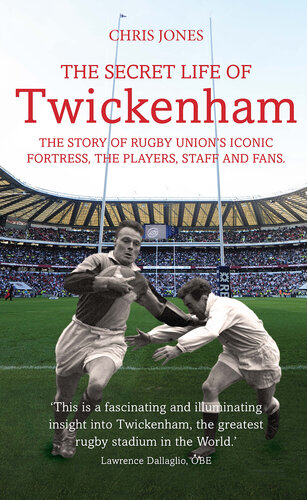 CHRIS JONES

THE SECRET LIFE OF
Twickenham

THE STORY OF RUGBY UNION'S ICONIC FORTRESS, THE PLAYERS, STAFF AND FANS.

'This is a fascinating and illuminating insight into Twickenham, the greatest rugby stadium in the World.'
Lawrence Dallaglio, OBE